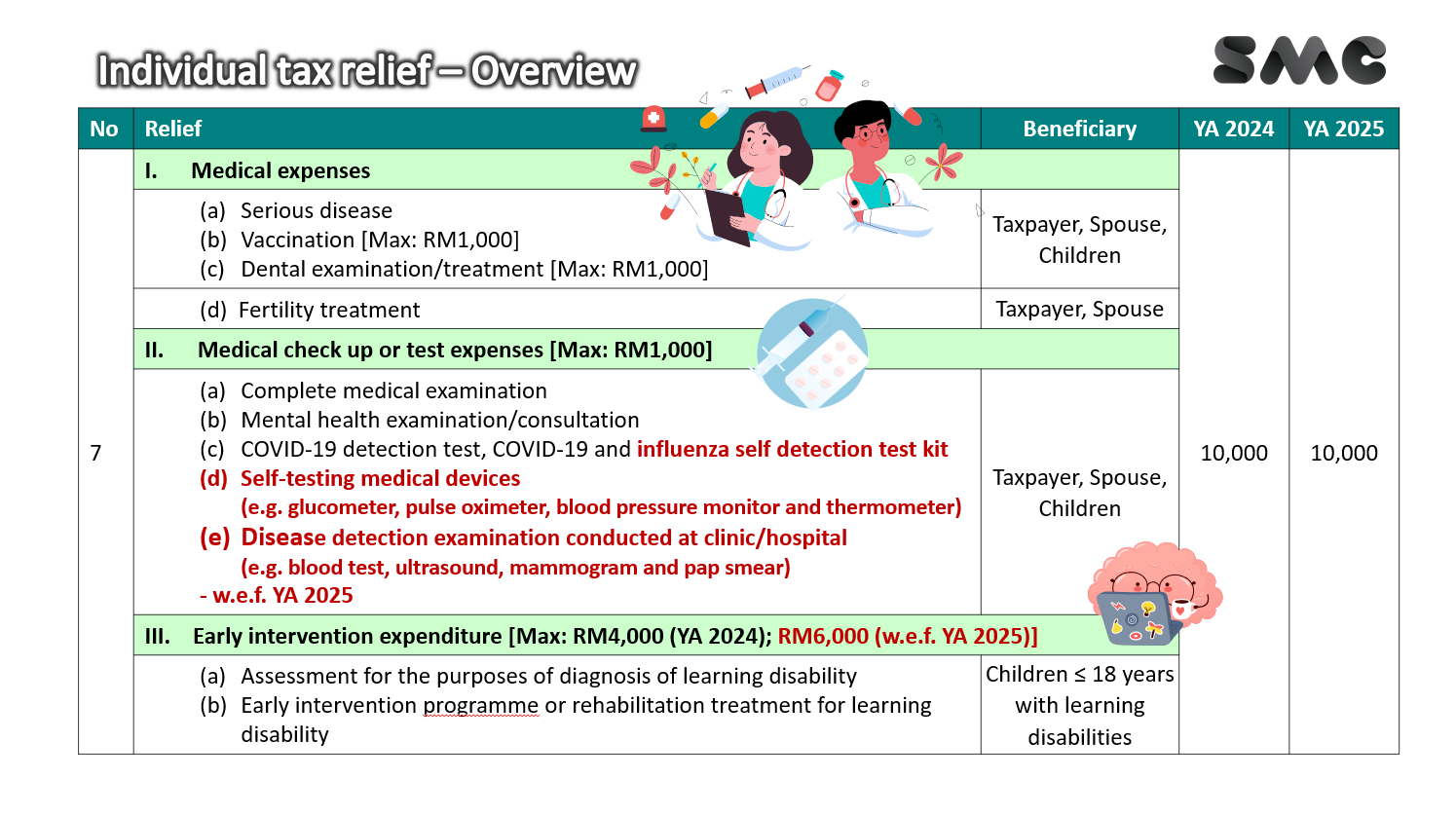 Individual tax relief – Overview

SMC

| No | Relief | Beneficiary | YA 2024 | YA 2025 |
|---|---|---|---|---|
| 7 | I. Medical expenses | | 10,000 | 10,000 |
| | (a) Serious disease (b) Vaccination [Max: RM1,000] (c) Dental examination/treatment [Max: RM1,000] | Taxpayer, Spouse, Children | | |
| | (d) Fertility treatment | Taxpayer, Spouse | | |
| | II. Medical check up or test expenses [Max: RM1,000] | | | |
| | (a) Complete medical examination (b) Mental health examination/consultation (c) COVID-19 detection test, COVID-19 and influenza self detection test kit (d) Self-testing medical devices (e.g. glucometer, pulse oximeter, blood pressure monitor and thermometer) (e) Disease detection examination conducted at clinic/hospital (e.g. blood test, ultrasound, mammogram and pap smear) - w.e.f. YA 2025 | Taxpayer, Spouse, Children | | |
| | III. Early intervention expenditure [Max: RM4,000 (YA 2024); RM6,000 (w.e.f. YA 2025)] | | | |
| | (a) Assessment for the purposes of diagnosis of learning disability (b) Early intervention programme or rehabilitation treatment for learning disability | Children ≤ 18 years with learning disabilities | | |